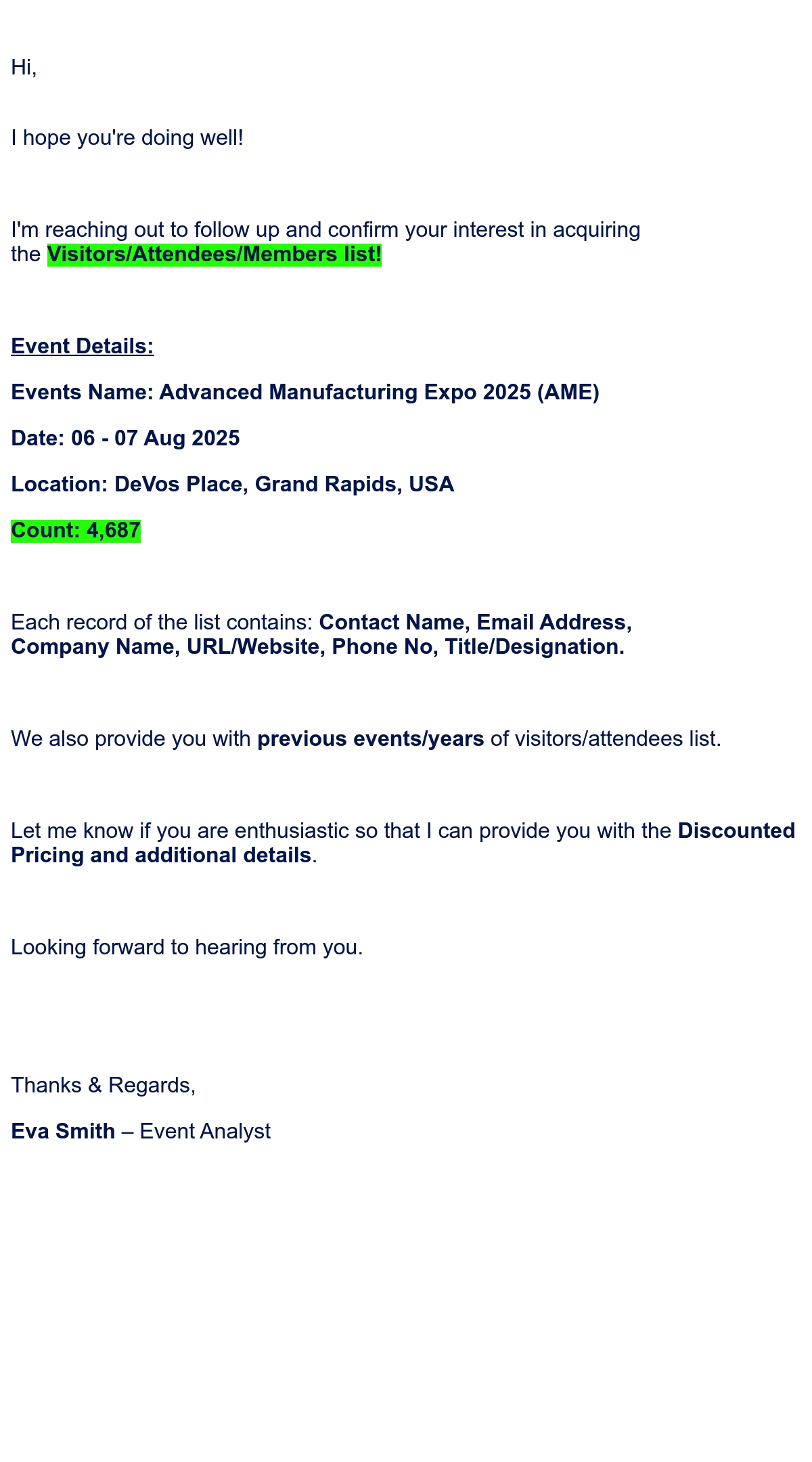 Hi,

I hope you're doing well!

I'm reaching out to follow up and confirm your interest in acquiring the Visitors/Attendees/Members list!

Event Details:

Events Name: Advanced Manufacturing Expo 2025 (AME)

Date: 06 - 07 Aug 2025

Location: DeVos Place, Grand Rapids, USA

Count: 4,687

Each record of the list contains: Contact Name, Email Address, Company Name, URL/Website, Phone No, Title/Designation.

We also provide you with previous events/years of visitors/attendees list.

Let me know if you are enthusiastic so that I can provide you with the Discounted Pricing and additional details.

Looking forward to hearing from you.

Thanks & Regards,

Eva Smith – Event Analyst